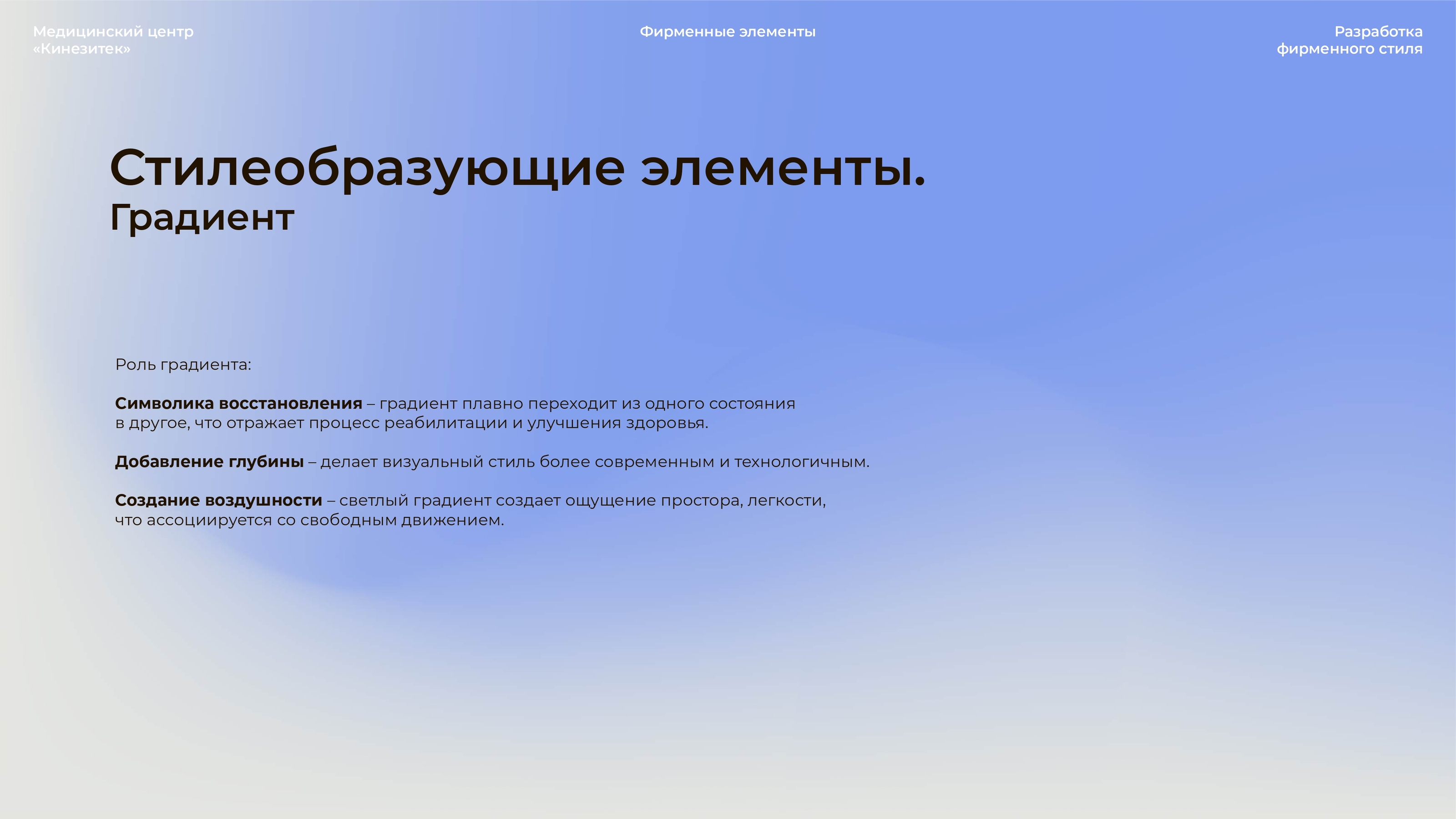 Медицинский центр
«Кинезитек»

Фирменные элементы

Разработка
фирменного стиля

Стилеобразующие элементы.
Градиент

Роль градиента:

Символика восстановления – градиент плавно переходит из одного состояния в другое, что отражает процесс реабилитации и улучшения здоровья.

Добавление глубины – делает визуальный стиль более современным и технологичным.

Создание воздушности – светлый градиент создает ощущение простора, легкости, что ассоциируется со свободным движением.